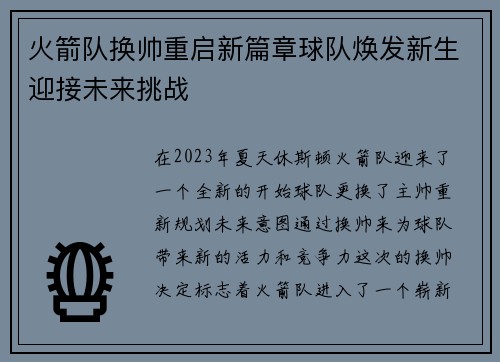 火箭队换帅重启新篇章球队焕发新生迎接未来挑战

在2023年夏天休斯顿火箭队迎来了一个全新的开始球队更换了主帅重新规划未来意图通过换帅来为球队带来新的活力和竞争力这次的换帅决定标志着火箭队进入了一个崭新